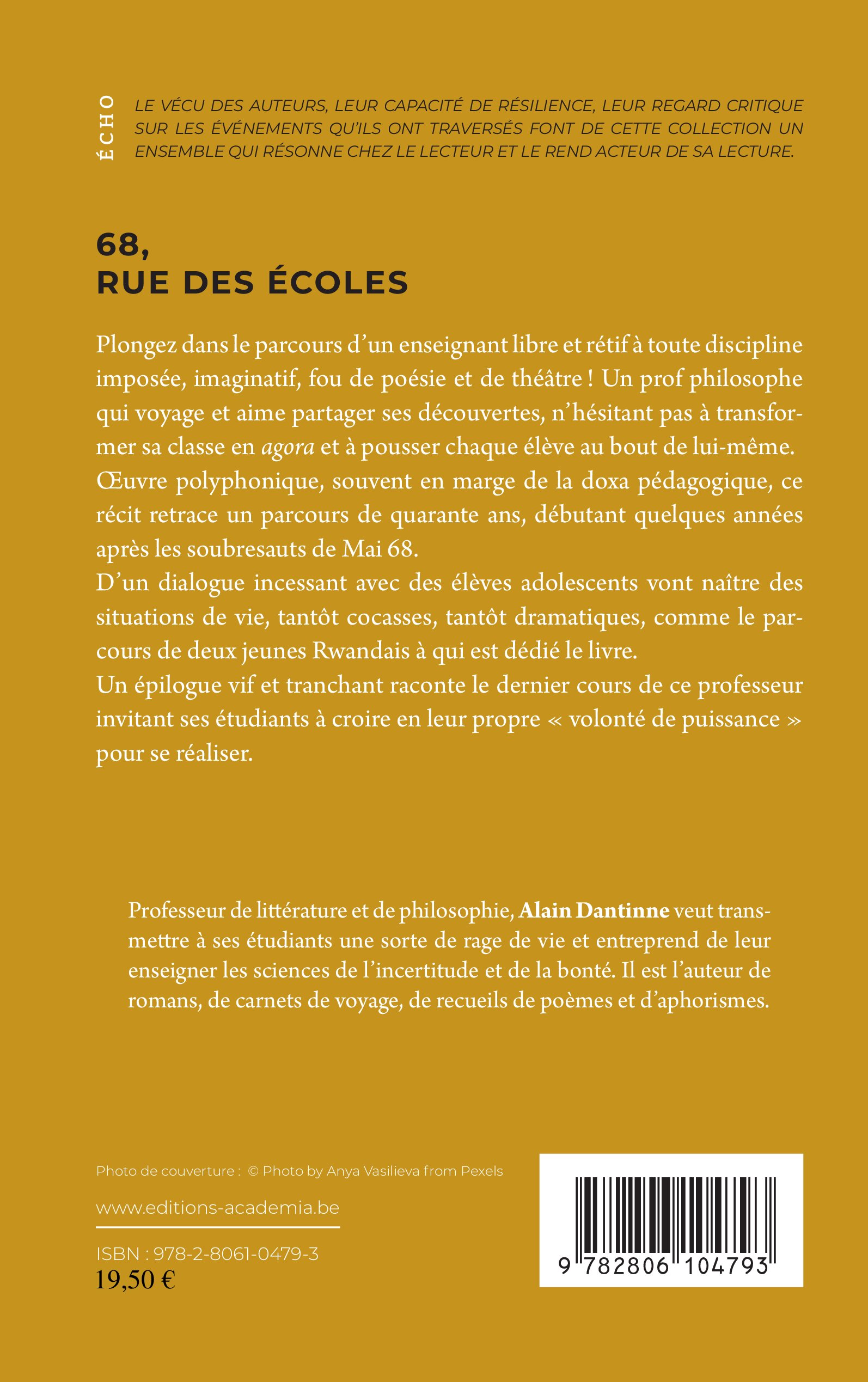 ÉCHO

LE VÉCU DES AUTEURS, LEUR CAPACITÉ DE RÉSILIENCE, LEUR REGARD CRITIQUE SUR LES ÉVÉNEMENTS QU'ILS ONT TRAVERSÉS FONT DE CETTE COLLECTION UN ENSEMBLE QUI RÉSONNE CHEZ LE LECTEUR ET LE REND ACTEUR DE SA LECTURE.

68,
RUE DES ÉCOLES

Plongez dans le parcours d'un enseignant libre et rétif à toute discipline imposée, imaginatif, fou de poésie et de théâtre ! Un prof philosophe qui voyage et aime partager ses découvertes, n'hésitant pas à transformer sa classe en agora et à pousser chaque élève au bout de lui-même.
Œuvre polyphonique, souvent en marge de la doxa pédagogique, ce récit retrace un parcours de quarante ans, débutant quelques années après les soubresauts de Mai 68.
D'un dialogue incessant avec des élèves adolescents vont naître des situations de vie, tantôt cocasses, tantôt dramatiques, comme le parcours de deux jeunes Rwandais à qui est dédié le livre.
Un épilogue vif et tranchant raconte le dernier cours de ce professeur invitant ses étudiants à croire en leur propre « volonté de puissance » pour se réaliser.

Professeur de littérature et de philosophie, Alain Dantinne veut transmettre à ses étudiants une sorte de rage de vie et entreprend de leur enseigner les sciences de l'incertitude et de la bonté. Il est l'auteur de romans, de carnets de voyage, de recueils de poèmes et d'aphorismes.

Photo de couverture : © Photo by Anya Vasilieva from Pexels

www.editions-academia.be

ISBN : 978-2-8061-0479-3
19,50 €

9 782806 104793